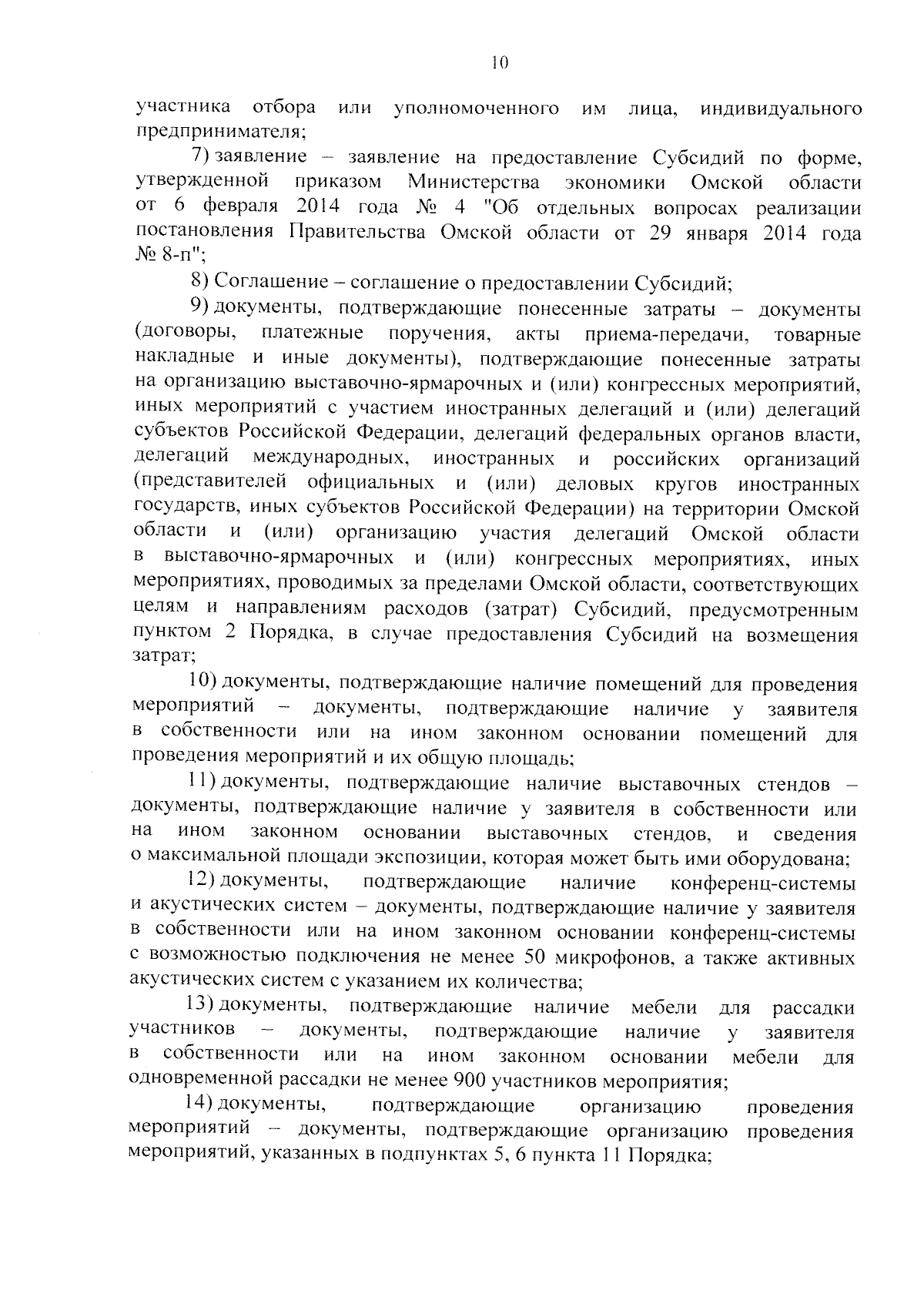 10

участника отбора или уполномоченного им лица, индивидуального предпринимателя;

7) заявление – заявление на предоставление Субсидий по форме, утвержденной приказом Министерства экономики Омской области от 6 февраля 2014 года № 4 "Об отдельных вопросах реализации постановления Правительства Омской области от 29 января 2014 года № 8-п";

8) Соглашение – соглашение о предоставлении Субсидий;

9) документы, подтверждающие понесенные затраты – документы (договоры, платежные поручения, акты приема-передачи, товарные накладные и иные документы), подтверждающие понесенные затраты на организацию выставочно-ярмарочных и (или) конгрессных мероприятий, иных мероприятий с участием иностранных делегаций и (или) делегаций субъектов Российской Федерации, делегаций федеральных органов власти, делегаций международных, иностранных и российских организаций (представителей официальных и (или) деловых кругов иностранных государств, иных субъектов Российской Федерации) на территории Омской области и (или) организацию участия делегаций Омской области в выставочно-ярмарочных и (или) конгрессных мероприятиях, иных мероприятиях, проводимых за пределами Омской области, соответствующих целям и направлениям расходов (затрат) Субсидий, предусмотренным пунктом 2 Порядка, в случае предоставления Субсидий на возмещения затрат;

10) документы, подтверждающие наличие помещений для проведения мероприятий – документы, подтверждающие наличие у заявителя в собственности или на ином законном основании помещений для проведения мероприятий и их общую площадь;

11) документы, подтверждающие наличие выставочных стендов – документы, подтверждающие наличие у заявителя в собственности или на ином законном основании выставочных стендов, и сведения о максимальной площади экспозиции, которая может быть ими оборудована;

12) документы, подтверждающие наличие конференц-системы и акустических систем – документы, подтверждающие наличие у заявителя в собственности или на ином законном основании конференц-системы с возможностью подключения не менее 50 микрофонов, а также активных акустических систем с указанием их количества;

13) документы, подтверждающие наличие мебели для рассадки участников – документы, подтверждающие наличие у заявителя в собственности или на ином законном основании мебели для одновременной рассадки не менее 900 участников мероприятия;

14) документы, подтверждающие организацию проведения мероприятий – документы, подтверждающие организацию проведения мероприятий, указанных в подпунктах 5, 6 пункта 11 Порядка;